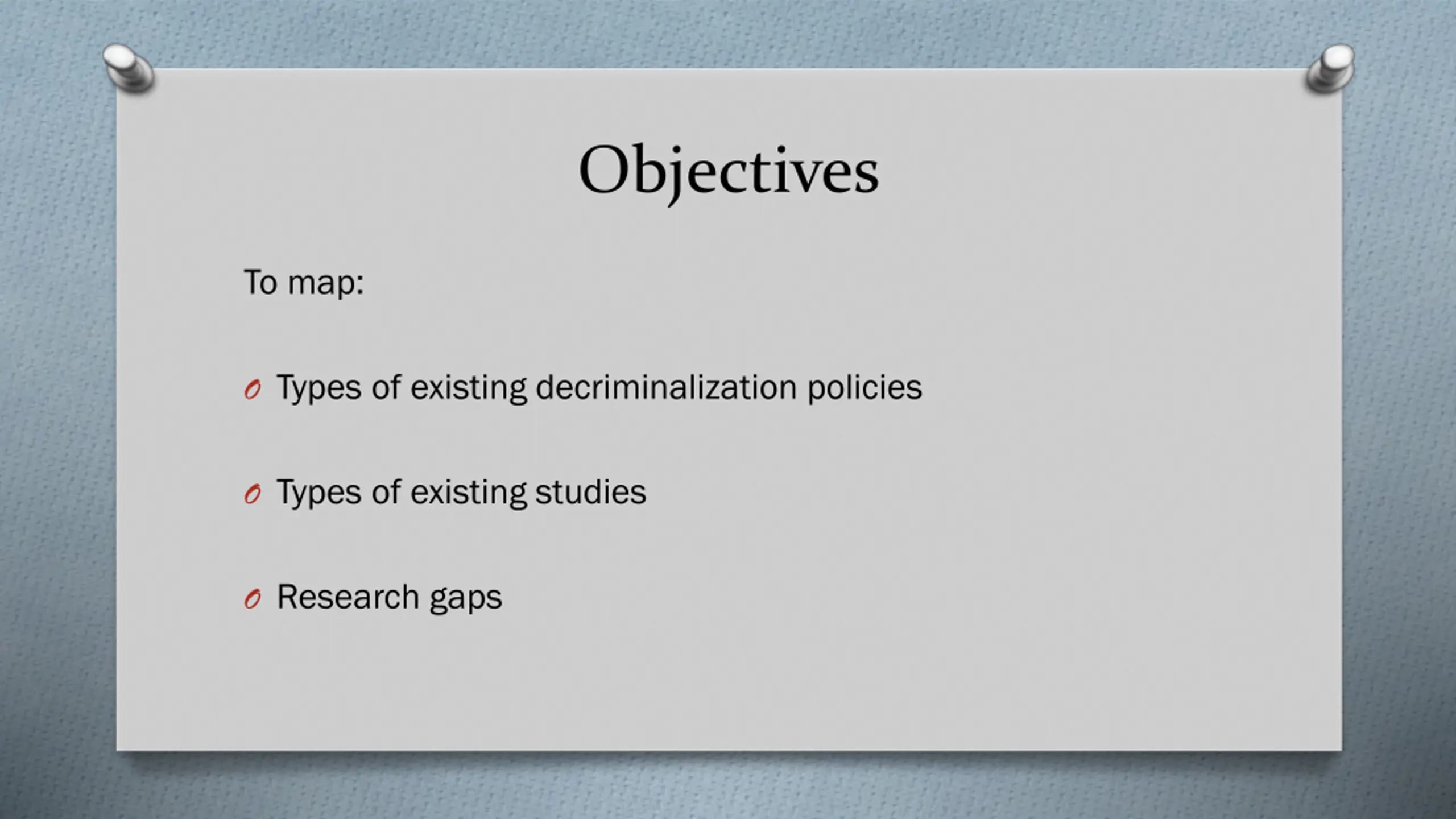 Objectives

To map:

Types of existing decriminalization policies

Types of existing studies

Research gaps